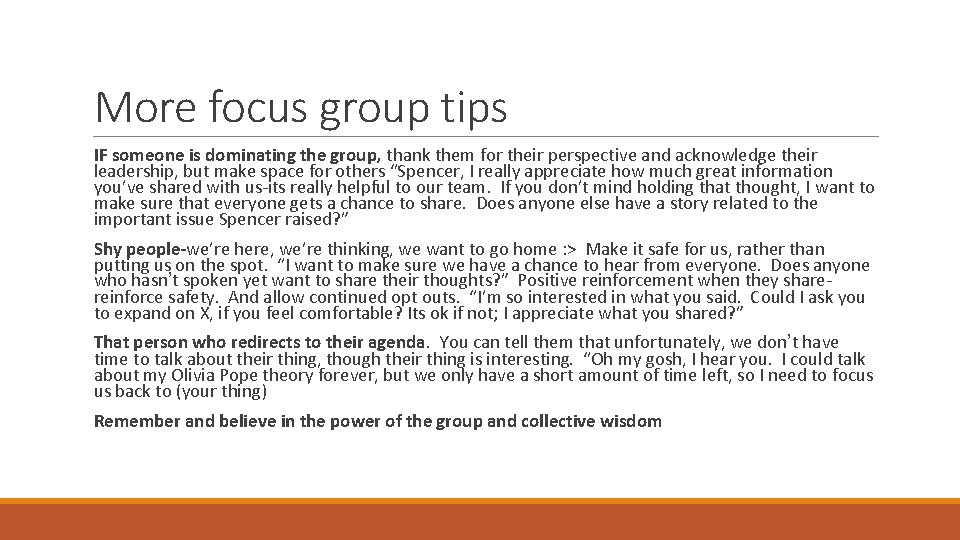 More focus group tips

IF someone is dominating the group, thank them for their perspective and acknowledge their leadership, but make space for others "Spencer, I really appreciate how much great information you've shared with us-its really helpful to our team. If you don't mind holding that thought, I want to make sure that everyone gets a chance to share. Does anyone else have a story related to the important issue Spencer raised?"

Shy people-we're here, we're thinking, we want to go home :> Make it safe for us, rather than putting us on the spot. "I want to make sure we have a chance to hear from everyone. Does anyone who hasn't spoken yet want to share their thoughts?" Positive reinforcement when they share-reinforce safety. And allow continued opt outs. "I'm so interested in what you said. Could I ask you to expand on X, if you feel comfortable? Its ok if not; I appreciate what you shared?"

That person who redirects to their agenda. You can tell them that unfortunately, we don't have time to talk about their thing, though their thing is interesting. "Oh my gosh, I hear you. I could talk about my Olivia Pope theory forever, but we only have a short amount of time left, so I need to focus us back to (your thing)

Remember and believe in the power of the group and collective wisdom